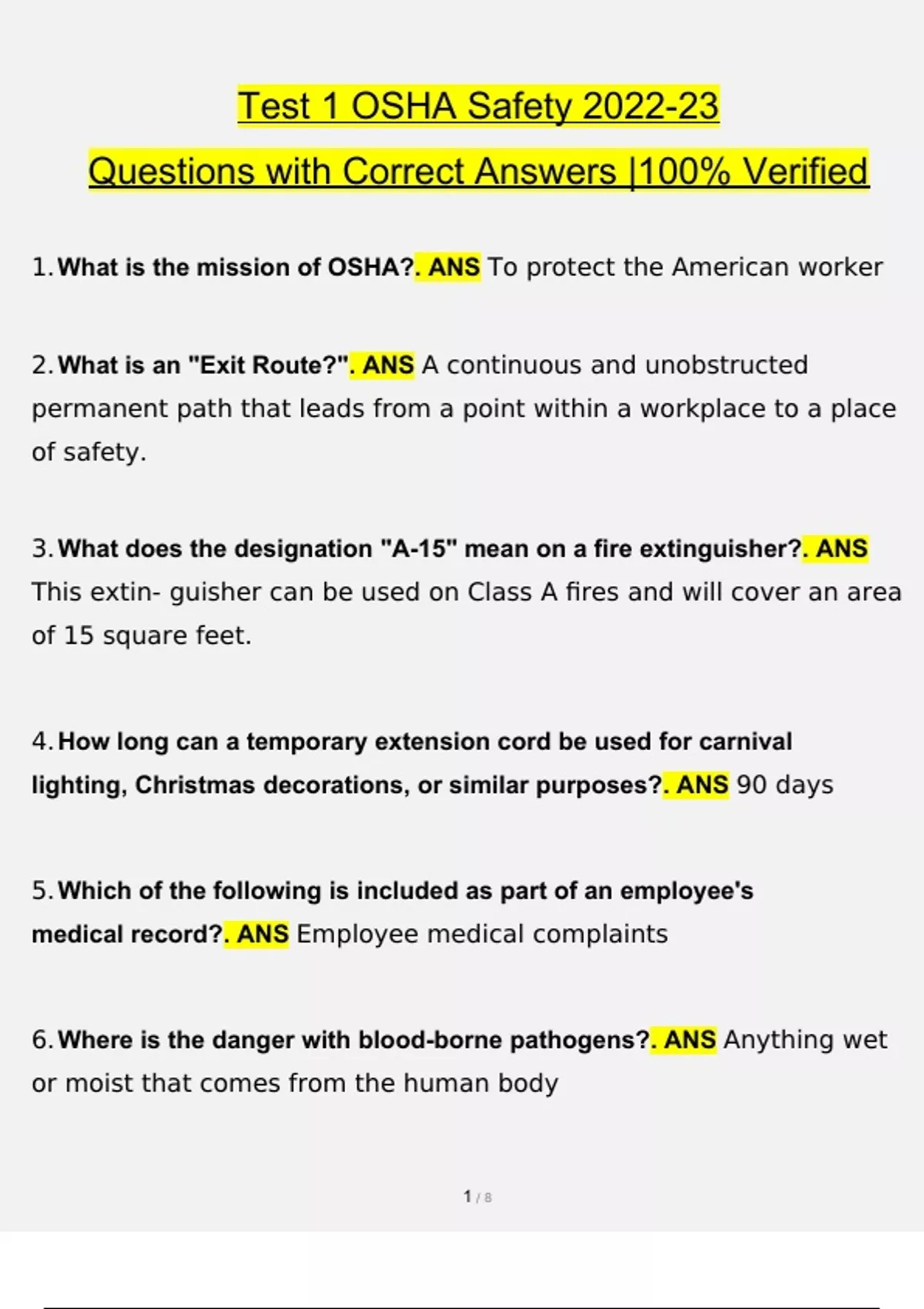 Test 1 OSHA Safety 2022-23

Questions with Correct Answers |100% Verified

1. What is the mission of OSHA?. ANS To protect the American worker

2. What is an "Exit Route?". ANS A continuous and unobstructed permanent path that leads from a point within a workplace to a place of safety.

3. What does the designation "A-15" mean on a fire extinguisher?. ANS This extin- guisher can be used on Class A fires and will cover an area of 15 square feet.

4. How long can a temporary extension cord be used for carnival lighting, Christmas decorations, or similar purposes?. ANS 90 days

5. Which of the following is included as part of an employee's medical record?. ANS Employee medical complaints

6. Where is the danger with blood-borne pathogens?. ANS Anything wet or moist that comes from the human body

1 / 8